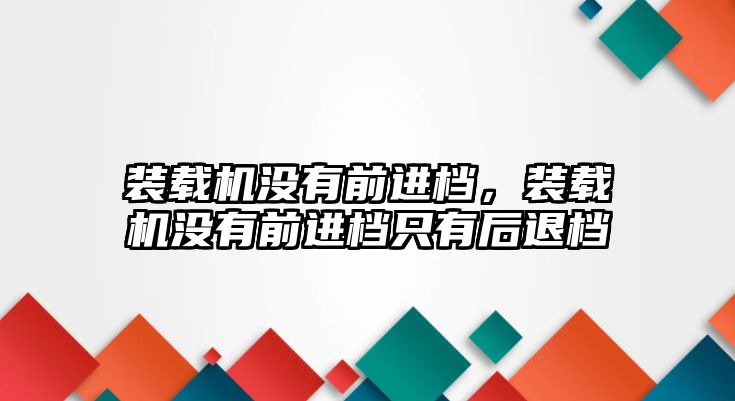 装载机没有前进档，装载机没有前进档只有后退档